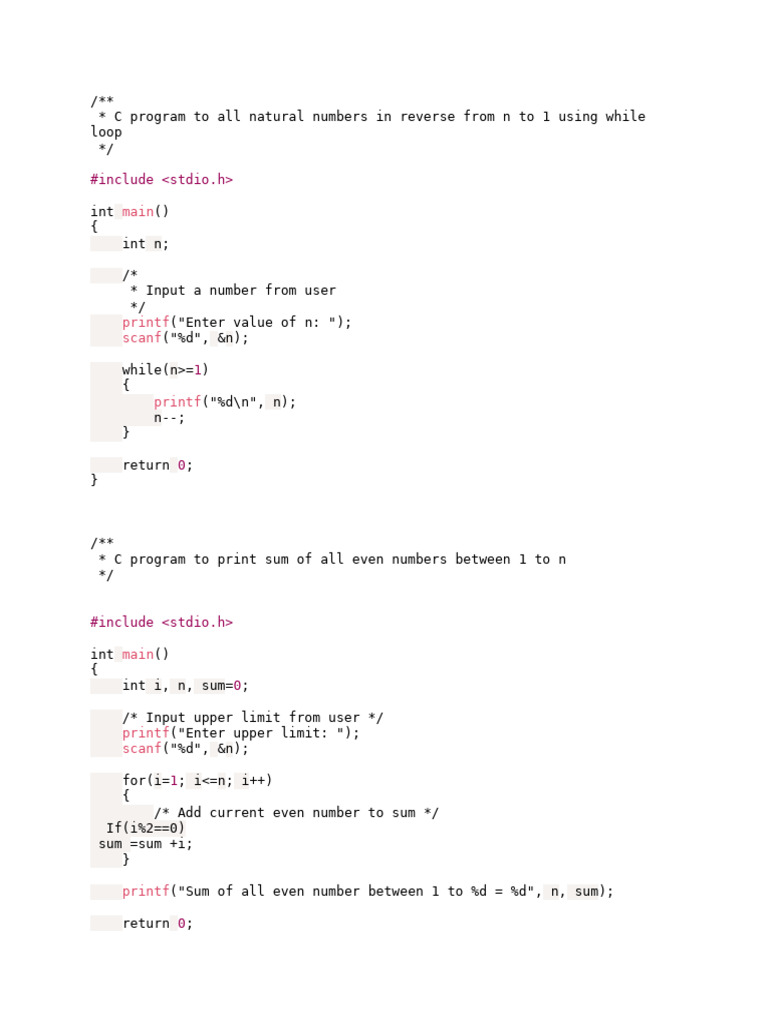 /**
 * C program to all natural numbers in reverse from n to 1 using while loop
 */

#include <stdio.h>

int main()
{
    int n;

    /*
     * Input a number from user
     */
    printf("Enter value of n: ");
    scanf("%d", &n);

    while(n>=1)
    {
        printf("%d\n", n);
        n--;
    }

    return 0;
}

/**
 * C program to print sum of all even numbers between 1 to n
 */

#include <stdio.h>

int main()
{
    int i, n, sum=0;

    /* Input upper limit from user */
    printf("Enter upper limit: ");
    scanf("%d", &n);

    for(i=1; i<=n; i++)
    {
        /* Add current even number to sum */
  If(i%2==0)
 sum =sum +i;
    }

    printf("Sum of all even number between 1 to %d = %d", n, sum);

    return 0;